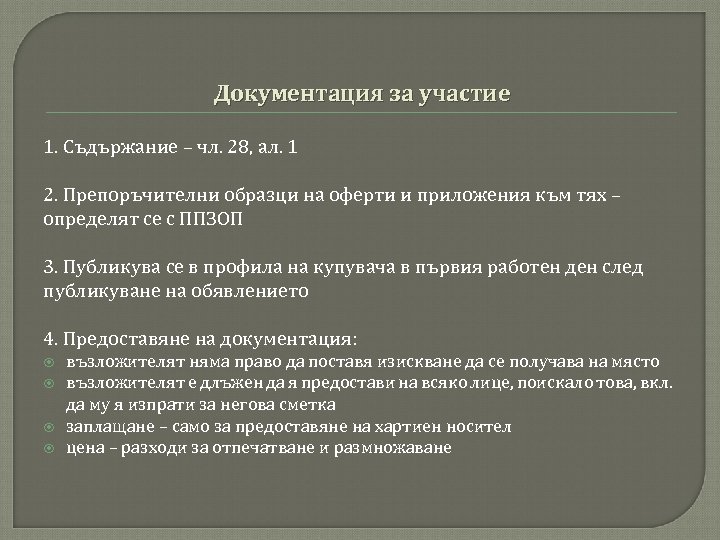 Документация за участие

1. Съдържание – чл. 28, ал. 1

2. Препоръчителни образци на оферти и приложения към тях – определят се с ППЗОП

3. Публикува се в профила на купувача в първия работен ден след публикуване на обявлението

4. Предоставяне на документация:
възложителят няма право да поставя изискване да се получава на място
възложителят е длъжен да я предостави на всяко лице, поискало това, вкл. да му я изпрати за негова сметка
заплащане – само за предоставяне на хартиен носител
цена – разходи за отпечатване и размножаване